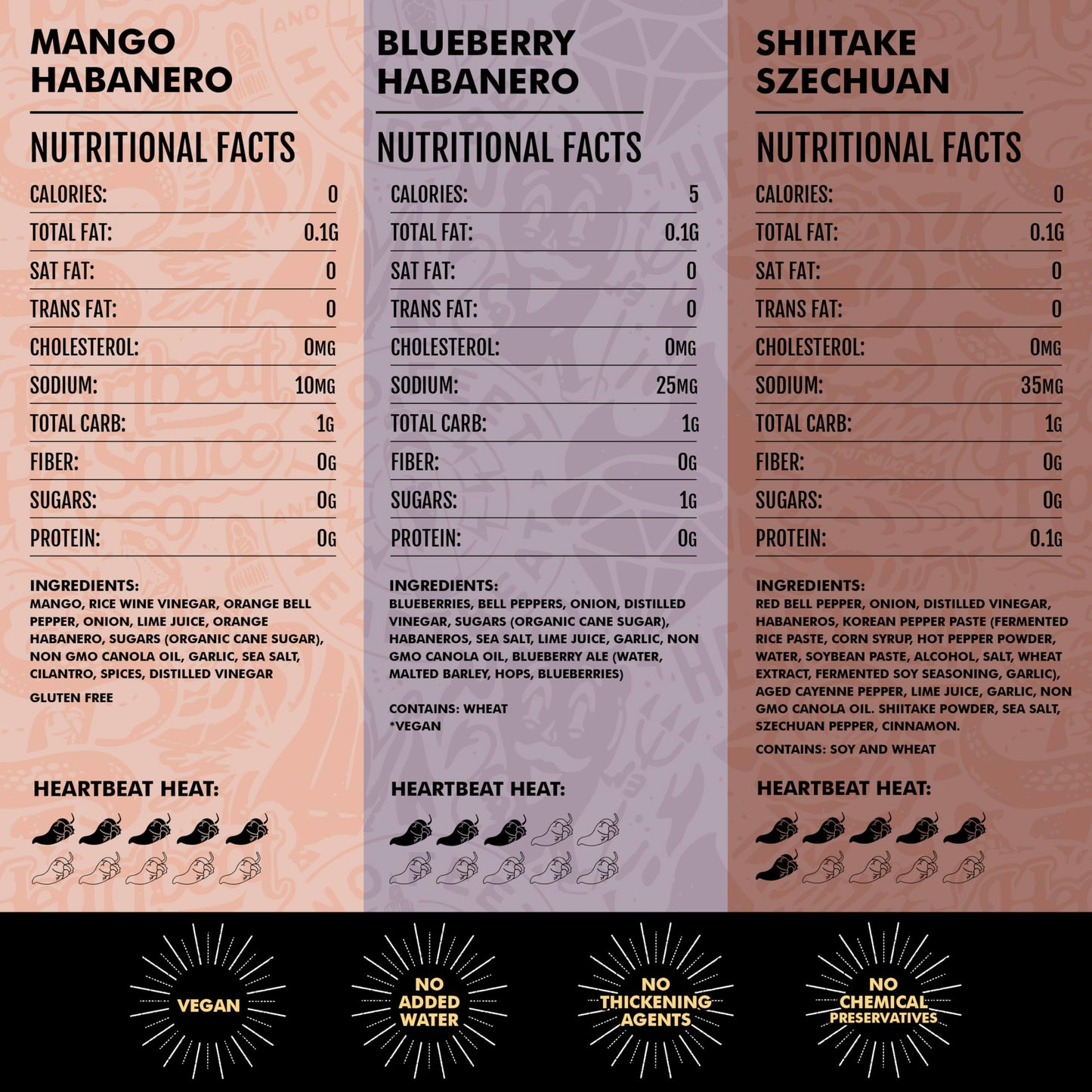 MANGO HABANERO

NUTRITIONAL FACTS

CALORIES: 0
TOTAL FAT: 0.1G
SAT FAT: 0
TRANS FAT: 0
CHOLESTEROL: 0MG
SODIUM: 10MG
TOTAL CARB: 1G
FIBER: 0G
SUGARS: 0G
PROTEIN: 0G

INGREDIENTS:
MANGO, RICE WINE VINEGAR, ORANGE BELL PEPPER, ONION, LIME JUICE, ORANGE HABANERO, SUGARS (ORGANIC CANE SUGAR), NON GMO CANOLA OIL, GARLIC, SEA SALT, CILANTRO, SPICES, DISTILLED VINEGAR

GLUTEN FREE

HEARTBEAT HEAT:

BLUEBERRY HABANERO

NUTRITIONAL FACTS

CALORIES: 5
TOTAL FAT: 0.1G
SAT FAT: 0
TRANS FAT: 0
CHOLESTEROL: 0MG
SODIUM: 25MG
TOTAL CARB: 1G
FIBER: 0G
SUGARS: 1G
PROTEIN: 0G

INGREDIENTS:
BLUEBERRIES, BELL PEPPERS, ONION, DISTILLED VINEGAR, SUGARS (ORGANIC CANE SUGAR), HABANEROS, SEA SALT, LIME JUICE, GARLIC, NON GMO CANOLA OIL, BLUEBERRY ALE (WATER, MALTED BARLEY, HOPS, BLUEBERRIES)

CONTAINS: WHEAT
*VEGAN

HEARTBEAT HEAT:

SHIITAKE SZECHUAN

NUTRITIONAL FACTS

CALORIES: 0
TOTAL FAT: 0.1G
SAT FAT: 0
TRANS FAT: 0
CHOLESTEROL: 0MG
SODIUM: 35MG
TOTAL CARB: 1G
FIBER: 0G
SUGARS: 0G
PROTEIN: 0.1G

INGREDIENTS:
RED BELL PEPPER, ONION, DISTILLED VINEGAR, HABANEROS, KOREAN PEPPER PASTE (FERMENTED RICE PASTE, CORN SYRUP, HOT PEPPER POWDER, WATER, SOYBEAN PASTE, ALCOHOL, SALT, WHEAT EXTRACT, FERMENTED SOY SEASONING, GARLIC), AGED CAYENNE PEPPER, LIME JUICE, GARLIC, NON GMO CANOLA OIL. SHIITAKE POWDER, SEA SALT, SZECHUAN PEPPER, CINNAMON.

CONTAINS: SOY AND WHEAT

HEARTBEAT HEAT:

VEGAN

NO ADDED WATER

NO THICKENING AGENTS

NO CHEMICAL PRESERVATIVES